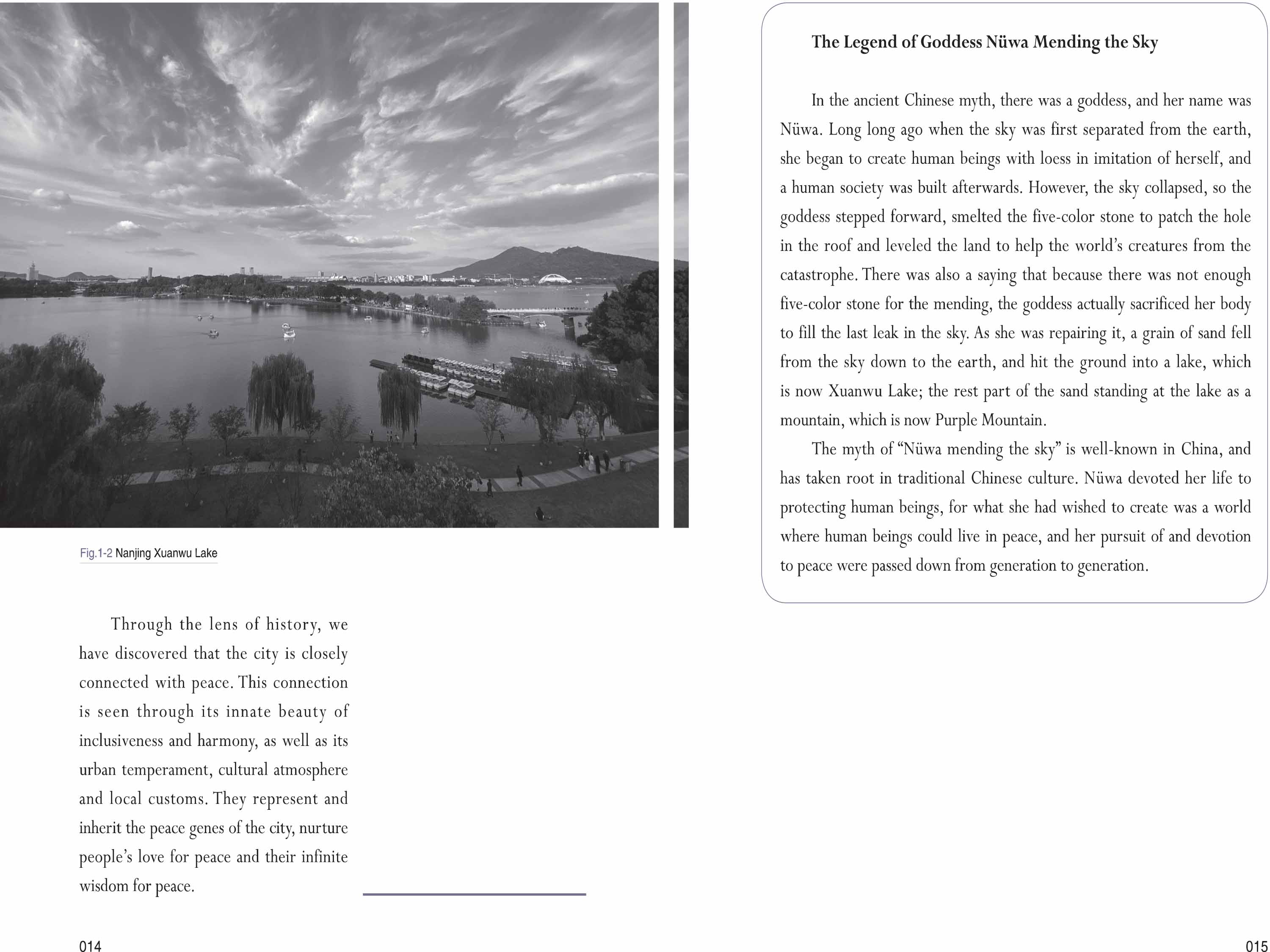 Fig.1-2 Nanjing Xuanwu Lake

Through the lens of history, we have discovered that the city is closely connected with peace. This connection is seen through its innate beauty of inclusiveness and harmony, as well as its urban temperament, cultural atmosphere and local customs. They represent and inherit the peace genes of the city, nurture people's love for peace and their infinite wisdom for peace.

014

The Legend of Goddess Nüwa Mending the Sky

In the ancient Chinese myth, there was a goddess, and her name was Nüwa. Long long ago when the sky was first separated from the earth, she began to create human beings with loess in imitation of herself, and a human society was built afterwards. However, the sky collapsed, so the goddess stepped forward, smelted the five-color stone to patch the hole in the roof and leveled the land to help the world's creatures from the catastrophe. There was also a saying that because there was not enough five-color stone for the mending, the goddess actually sacrificed her body to fill the last leak in the sky. As she was repairing it, a grain of sand fell from the sky down to the earth, and hit the ground into a lake, which is now Xuanwu Lake; the rest part of the sand standing at the lake as a mountain, which is now Purple Mountain.

The myth of "Nüwa mending the sky" is well-known in China, and has taken root in traditional Chinese culture. Nüwa devoted her life to protecting human beings, for what she had wished to create was a world where human beings could live in peace, and her pursuit of and devotion to peace were passed down from generation to generation.

015